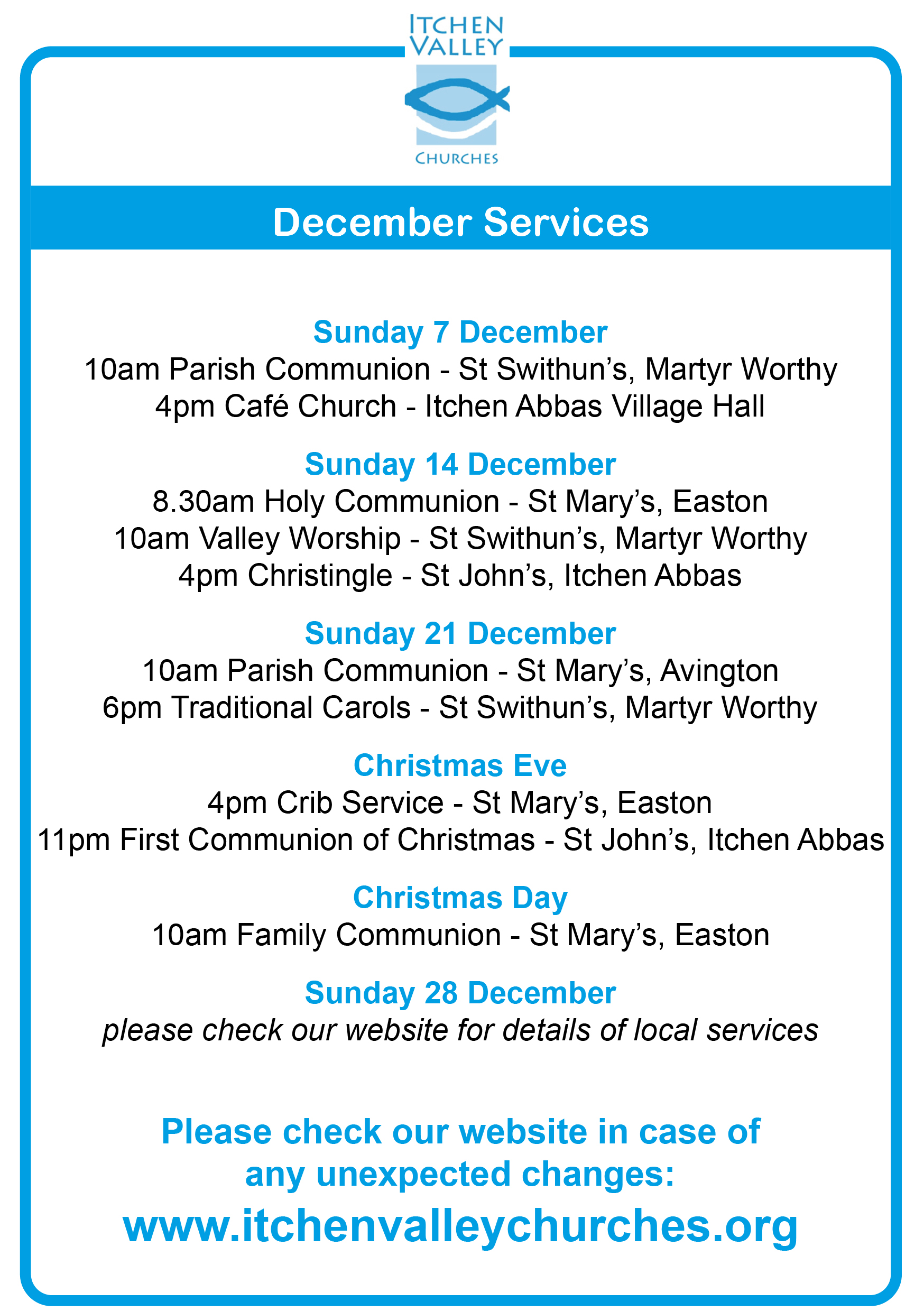 ITCHEN VALLEY
CHURCHES

December Services

Sunday 7 December
10am Parish Communion - St Swithun’s, Martyr Worthy
4pm Café Church - Itchen Abbas Village Hall

Sunday 14 December
8.30am Holy Communion - St Mary’s, Easton
10am Valley Worship - St Swithun’s, Martyr Worthy
4pm Christingle - St John’s, Itchen Abbas

Sunday 21 December
10am Parish Communion - St Mary’s, Avington
6pm Traditional Carols - St Swithun’s, Martyr Worthy

Christmas Eve
4pm Crib Service - St Mary’s, Easton
11pm First Communion of Christmas - St John’s, Itchen Abbas

Christmas Day
10am Family Communion - St Mary’s, Easton

Sunday 28 December
please check our website for details of local services

Please check our website in case of any unexpected changes:
www.itchenvalleychurches.org